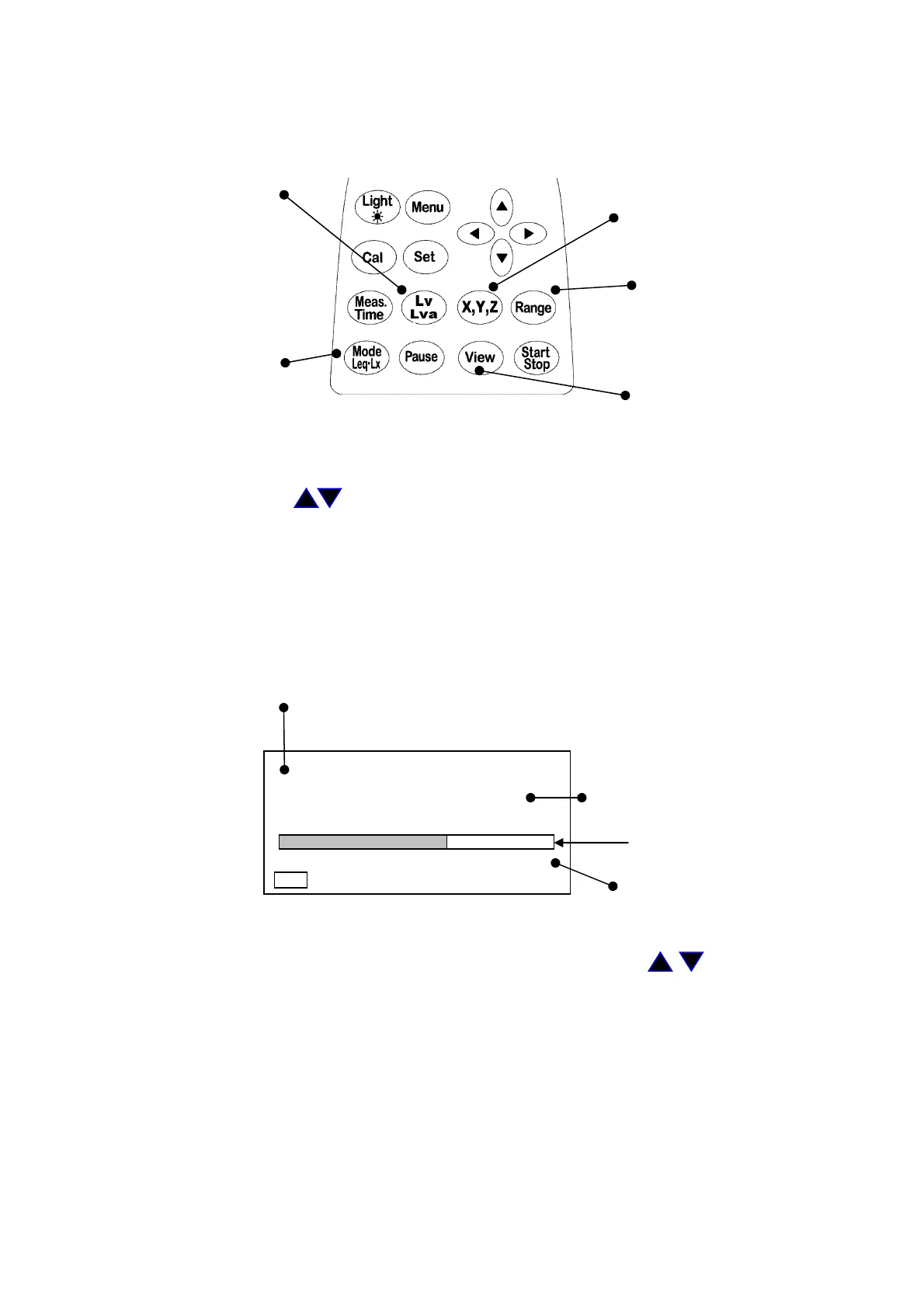 Light
Menu
Cal
Set
Meas. Time
Lv Lva
X,Y,Z
Range
Mode Leq·Lx
Pause
View
Start Stop